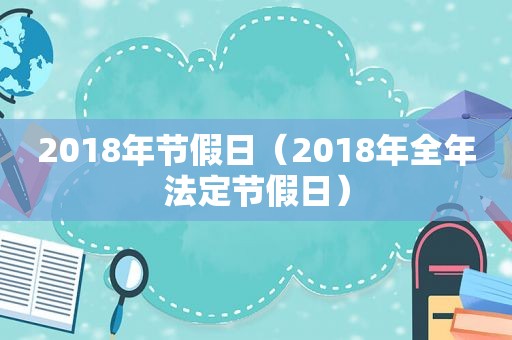 2018年节假日（2018年全年法定节假日）